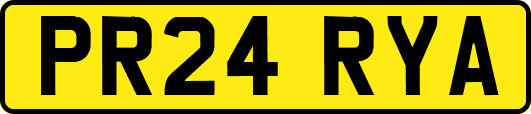 PR24 RYA